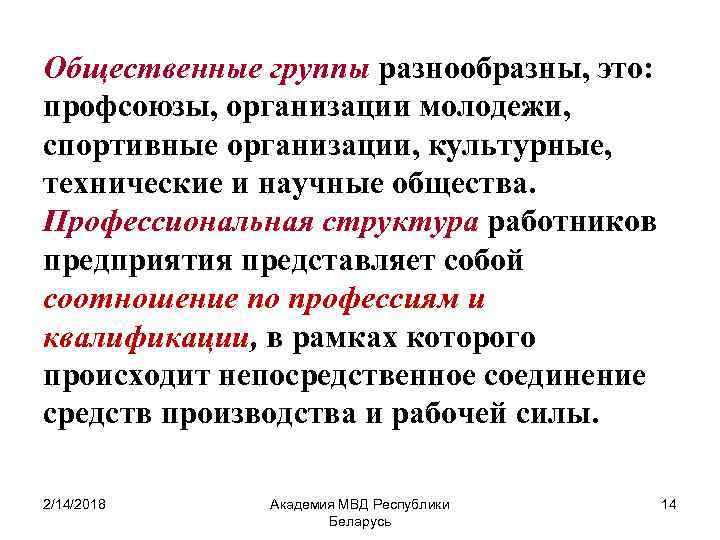 Общественные группы разнообразны, это: профсоюзы, организации молодежи, спортивные организации, культурные, технические и научные общества. Профессиональная структура работников предприятия представляет собой соотношение по профессиям и квалификации, в рамках которого происходит непосредственное соединение средств производства и рабочей силы.

2/14/2018

Академия МВД Республики Беларусь

14